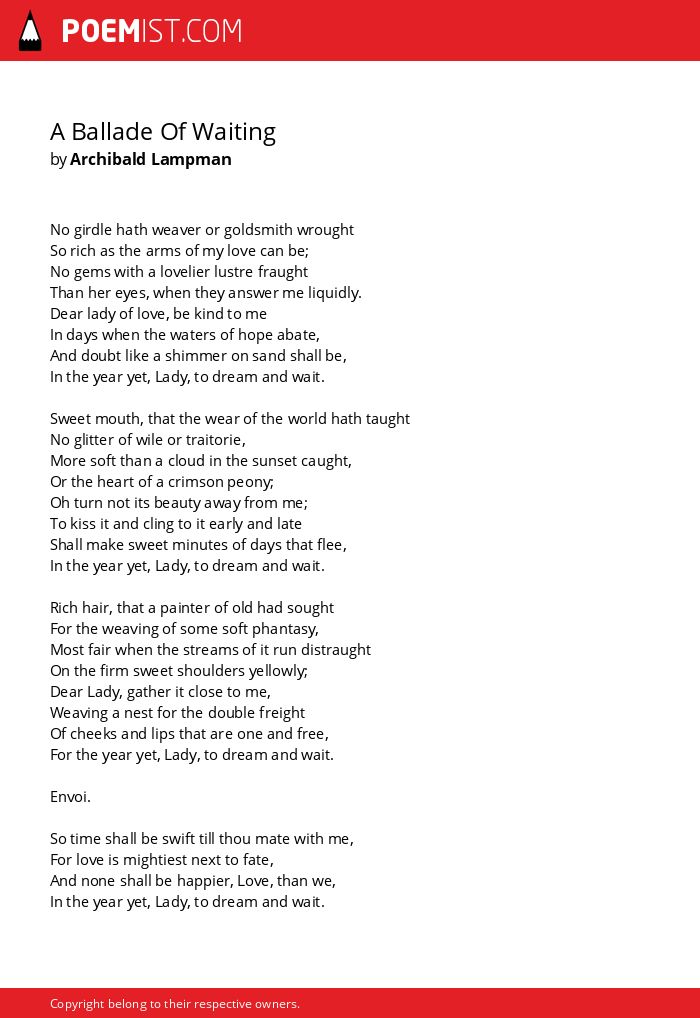 POEMIST.COM

A Ballade Of Waiting
by Archibald Lampman

No girdle hath weaver or goldsmith wrought
So rich as the arms of my love can be;
No gems with a lovelier lustre fraught
Than her eyes, when they answer me liquidly.
Dear lady of love, be kind to me
In days when the waters of hope abate,
And doubt like a shimmer on sand shall be,
In the year yet, Lady, to dream and wait.

Sweet mouth, that the wear of the world hath taught
No glitter of wile or traitorie,
More soft than a cloud in the sunset caught,
Or the heart of a crimson peony;
Oh turn not its beauty away from me;
To kiss it and cling to it early and late
Shall make sweet minutes of days that flee,
In the year yet, Lady, to dream and wait.

Rich hair, that a painter of old had sought
For the weaving of some soft phantasy,
Most fair when the streams of it run distraught
On the firm sweet shoulders yellowly;
Dear Lady, gather it close to me,
Weaving a nest for the double freight
Of cheeks and lips that are one and free,
For the year yet, Lady, to dream and wait.

Envoi.

So time shall be swift till thou mate with me,
For love is mightiest next to fate,
And none shall be happier, Love, than we,
In the year yet, Lady, to dream and wait.

Copyright belong to their respective owners.